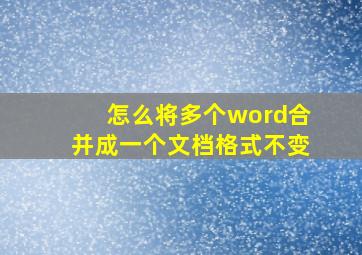 怎么将多个word合并成一个文档格式不变